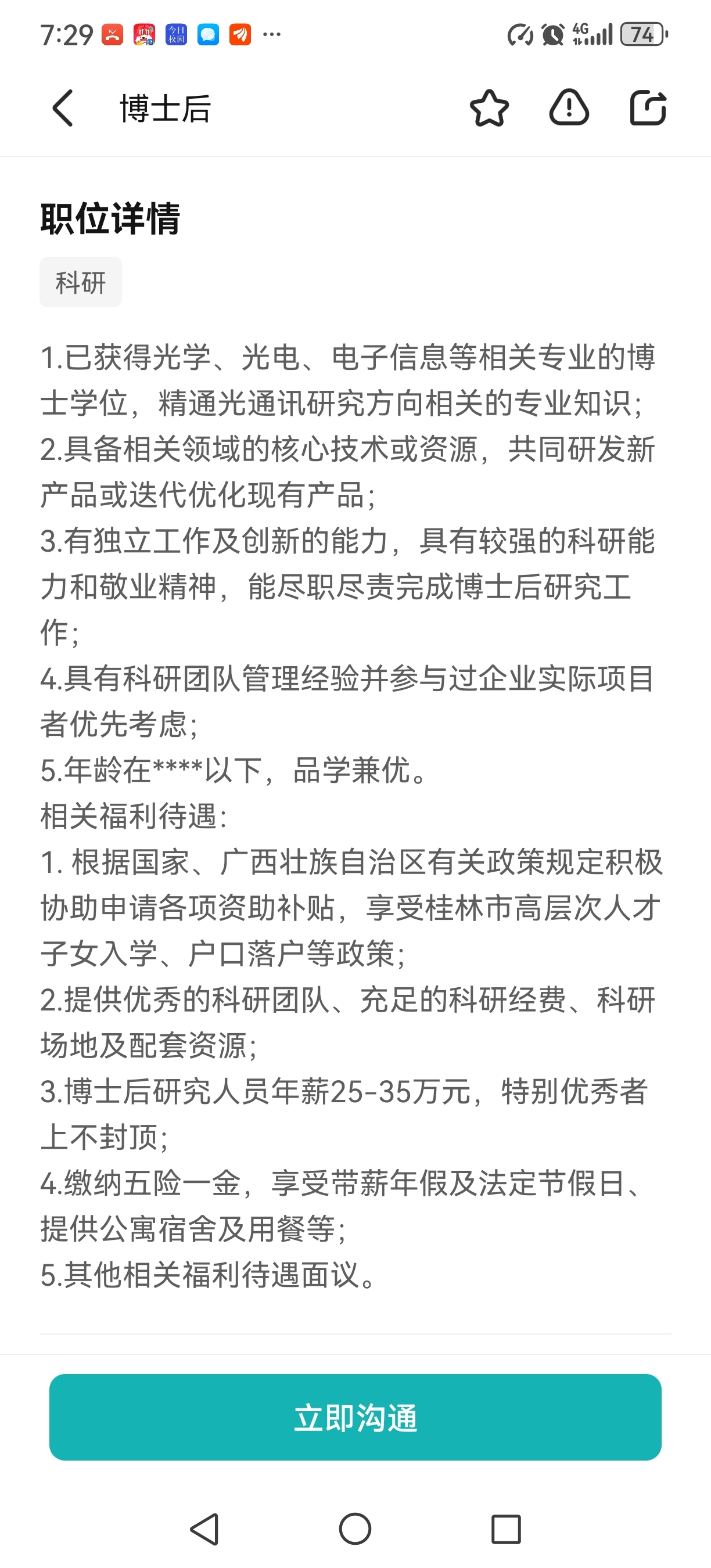 7:29 ··· 4G 74

博士后

职位详情

科研

1.已获得光学、光电、电子信息等相关专业的博士学位，精通光通讯研究方向相关的专业知识；
2.具备相关领域的核心技术或资源，共同研发新产品或迭代优化现有产品；
3.有独立工作及创新的能力，具有较强的科研能力和敬业精神，能尽职尽责完成博士后研究工作；
4.具有科研团队管理经验并参与过企业实际项目者优先考虑；
5.年龄在****以下，品学兼优。
相关福利待遇：
1. 根据国家、广西壮族自治区有关政策规定积极协助申请各项资助补贴，享受桂林市高层次人才子女入学、户口落户等政策；
2.提供优秀的科研团队、充足的科研经费、科研场地及配套资源；
3.博士后研究人员年薪25-35万元，特别优秀者上不封顶；
4.缴纳五险一金，享受带薪年假及法定节假日、提供公寓宿舍及用餐等；
5.其他相关福利待遇面议。

立即沟通